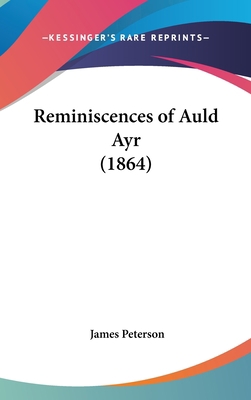 —KESSINGER'S RARE REPRINTS—

Reminiscences of Auld Ayr
(1864)

James Peterson